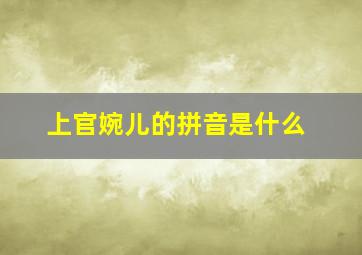 上官婉儿的拼音是什么